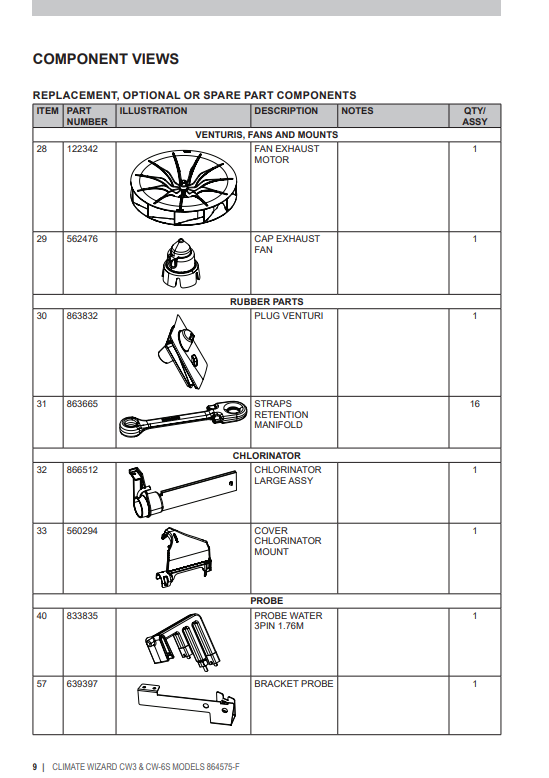 COMPONENT VIEWS

REPLACEMENT, OPTIONAL OR SPARE PART COMPONENTS

| ITEM | PART NUMBER | ILLUSTRATION | DESCRIPTION | NOTES | QTY/ ASSY |
|---|---|---|---|---|---|
| VENTURIS, FANS AND MOUNTS | | | | | |
| 28 | 122342 | | FAN EXHAUST MOTOR | | 1 |
| 29 | 562476 | | CAP EXHAUST FAN | | 1 |
| RUBBER PARTS | | | | | |
| 30 | 863832 | | PLUG VENTURI | | 1 |
| 31 | 863665 | | STRAPS RETENTION MANIFOLD | | 16 |
| CHLORINATOR | | | | | |
| 32 | 866512 | | CHLORINATOR LARGE ASSY | | 1 |
| 33 | 560294 | | COVER CHLORINATOR MOUNT | | 1 |
| PROBE | | | | | |
| 40 | 833835 | | PROBE WATER 3PIN 1.76M | | 1 |
| 57 | 639397 | | BRACKET PROBE | | 1 |

9 | CLIMATE WIZARD CW3 & CW-6S MODELS 864575-F